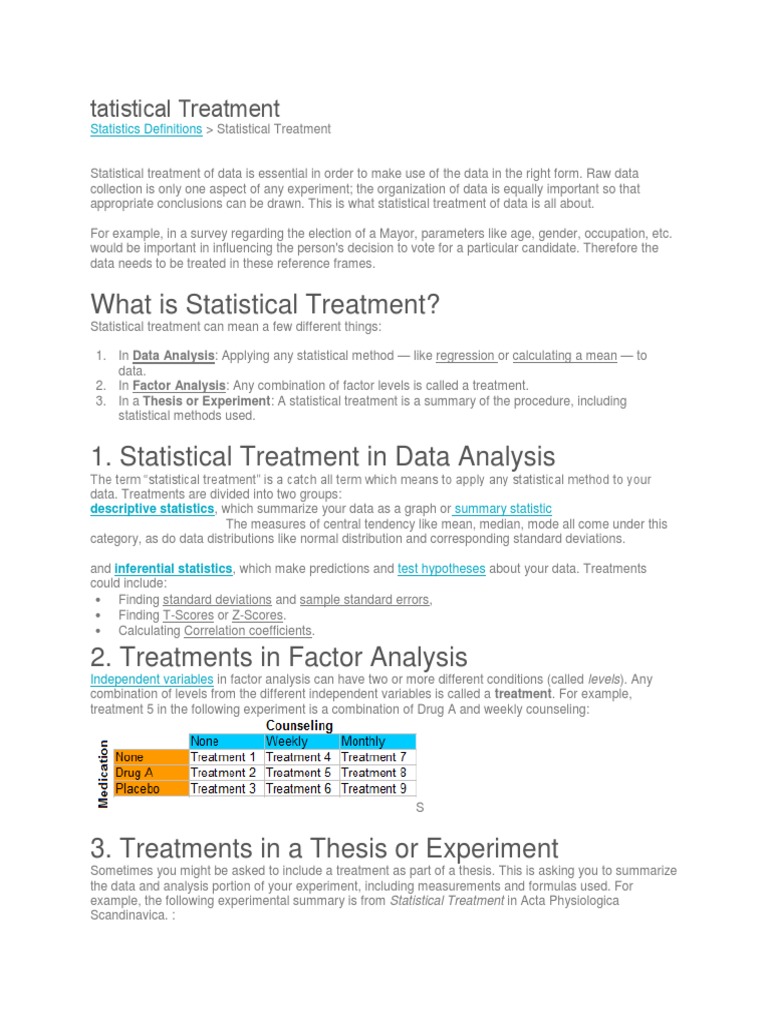 tatistical Treatment
Statistics Definitions > Statistical Treatment

Statistical treatment of data is essential in order to make use of the data in the right form. Raw data collection is only one aspect of any experiment; the organization of data is equally important so that appropriate conclusions can be drawn. This is what statistical treatment of data is all about.

For example, in a survey regarding the election of a Mayor, parameters like age, gender, occupation, etc. would be important in influencing the person's decision to vote for a particular candidate. Therefore the data needs to be treated in these reference frames.

What is Statistical Treatment?
Statistical treatment can mean a few different things:

1. In Data Analysis: Applying any statistical method — like regression or calculating a mean — to data.
2. In Factor Analysis: Any combination of factor levels is called a treatment.
3. In a Thesis or Experiment: A statistical treatment is a summary of the procedure, including statistical methods used.

1. Statistical Treatment in Data Analysis
The term "statistical treatment" is a catch all term which means to apply any statistical method to your data. Treatments are divided into two groups:
descriptive statistics, which summarize your data as a graph or summary statistic
The measures of central tendency like mean, median, mode all come under this category, as do data distributions like normal distribution and corresponding standard deviations.

and inferential statistics, which make predictions and test hypotheses about your data. Treatments could include:
• Finding standard deviations and sample standard errors,
• Finding T-Scores or Z-Scores.
• Calculating Correlation coefficients.

2. Treatments in Factor Analysis
Independent variables in factor analysis can have two or more different conditions (called levels). Any combination of levels from the different independent variables is called a treatment. For example, treatment 5 in the following experiment is a combination of Drug A and weekly counseling:

Counseling
Medication

| | None | Weekly | Monthly |
|---|---|---|---|
| None | Treatment 1 | Treatment 4 | Treatment 7 |
| Drug A | Treatment 2 | Treatment 5 | Treatment 8 |
| Placebo | Treatment 3 | Treatment 6 | Treatment 9 |

S

3. Treatments in a Thesis or Experiment
Sometimes you might be asked to include a treatment as part of a thesis. This is asking you to summarize the data and analysis portion of your experiment, including measurements and formulas used. For example, the following experimental summary is from Statistical Treatment in Acta Physiologica Scandinavica. :